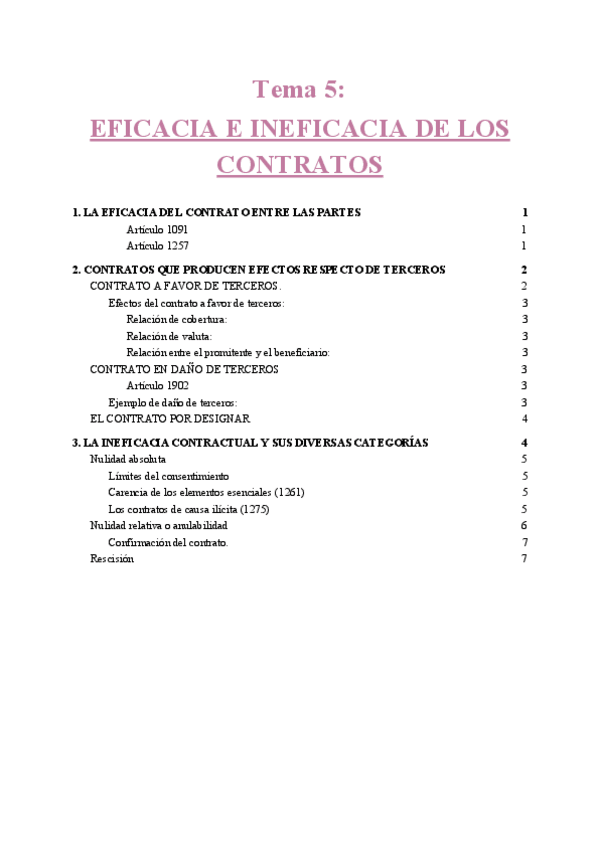 Tema 5:

EFICACIA E INEFICACIA DE LOS CONTRATOS

1. LA EFICACIA DEL CONTRATO ENTRE LAS PARTES 1
Artículo 1091 1
Artículo 1257 1

2. CONTRATOS QUE PRODUCEN EFECTOS RESPECTO DE TERCEROS 2
CONTRATO A FAVOR DE TERCEROS. 2
Efectos del contrato a favor de terceros: 3
Relación de cobertura: 3
Relación de valuta: 3
Relación entre el promitente y el beneficiario: 3
CONTRATO EN DAÑO DE TERCEROS 3
Artículo 1902 3
Ejemplo de daño de terceros: 3
EL CONTRATO POR DESIGNAR 4

3. LA INEFICACIA CONTRACTUAL Y SUS DIVERSAS CATEGORÍAS 4
Nulidad absoluta 5
Límites del consentimiento 5
Carencia de los elementos esenciales (1261) 5
Los contratos de causa ilícita (1275) 5
Nulidad relativa o anulabilidad 6
Confirmación del contrato. 7
Rescisión 7